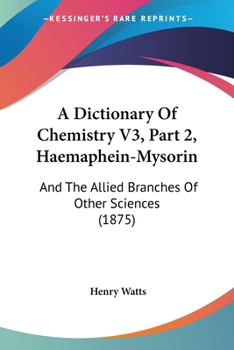 —KESSINGER'S RARE REPRINTS—

A Dictionary Of Chemistry V3, Part 2, Haemaphein-Mysorin

And The Allied Branches Of Other Sciences (1875)

Henry Watts